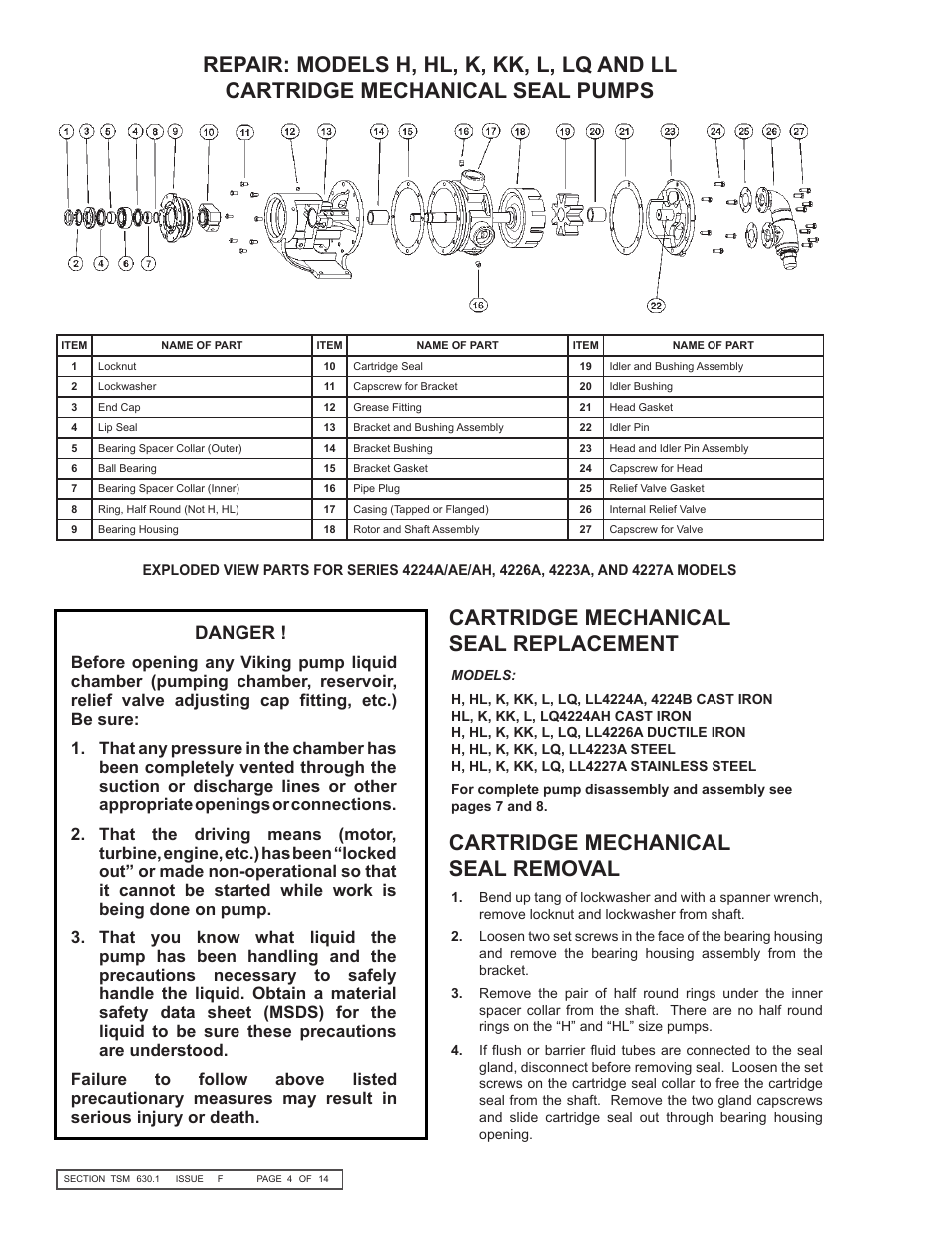 REPAIR: MODELS H, HL, K, KK, L, LQ AND LL CARTRIDGE MECHANICAL SEAL PUMPS

1 3 5 4 8 9 10 11 12 13 14 15 16 17 18 19 20 21 23 24 25 26 27

2 4 6 7

16 22

| ITEM | NAME OF PART | ITEM | NAME OF PART | ITEM | NAME OF PART |
|---|---|---|---|---|---|
| 1 | Locknut | 10 | Cartridge Seal | 19 | Idler and Bushing Assembly |
| 2 | Lockwasher | 11 | Capscrew for Bracket | 20 | Idler Bushing |
| 3 | End Cap | 12 | Grease Fitting | 21 | Head Gasket |
| 4 | Lip Seal | 13 | Bracket and Bushing Assembly | 22 | Idler Pin |
| 5 | Bearing Spacer Collar (Outer) | 14 | Bracket Bushing | 23 | Head and Idler Pin Assembly |
| 6 | Ball Bearing | 15 | Bracket Gasket | 24 | Capscrew for Head |
| 7 | Bearing Spacer Collar (Inner) | 16 | Pipe Plug | 25 | Relief Valve Gasket |
| 8 | Ring, Half Round (Not H, HL) | 17 | Casing (Tapped or Flanged) | 26 | Internal Relief Valve |
| 9 | Bearing Housing | 18 | Rotor and Shaft Assembly | 27 | Capscrew for Valve |

EXPLODED VIEW PARTS FOR SERIES 4224A/AE/AH, 4226A, 4223A, AND 4227A MODELS

DANGER !

Before opening any Viking pump liquid chamber (pumping chamber, reservoir, relief valve adjusting cap fitting, etc.) Be sure:

1. That any pressure in the chamber has been completely vented through the suction or discharge lines or other appropriate openings or connections.

2. That the driving means (motor, turbine, engine, etc.) has been “locked out” or made non-operational so that it cannot be started while work is being done on pump.

3. That you know what liquid the pump has been handling and the precautions necessary to safely handle the liquid. Obtain a material safety data sheet (MSDS) for the liquid to be sure these precautions are understood.

Failure to follow above listed precautionary measures may result in serious injury or death.

CARTRIDGE MECHANICAL SEAL REPLACEMENT

MODELS:

H, HL, K, KK, L, LQ, LL4224A, 4224B CAST IRON
HL, K, KK, L, LQ4224AH CAST IRON
H, HL, K, KK, L, LQ, LL4226A DUCTILE IRON
H, HL, K, KK, LQ, LL4223A STEEL
H, HL, K, KK, LQ, LL4227A STAINLESS STEEL

For complete pump disassembly and assembly see pages 7 and 8.

CARTRIDGE MECHANICAL SEAL REMOVAL

1. Bend up tang of lockwasher and with a spanner wrench, remove locknut and lockwasher from shaft.

2. Loosen two set screws in the face of the bearing housing and remove the bearing housing assembly from the bracket.

3. Remove the pair of half round rings under the inner spacer collar from the shaft. There are no half round rings on the “H” and “HL” size pumps.

4. If flush or barrier fluid tubes are connected to the seal gland, disconnect before removing seal. Loosen the set screws on the cartridge seal collar to free the cartridge seal from the shaft. Remove the two gland capscrews and slide cartridge seal out through bearing housing opening.

SECTION TSM 630.1 ISSUE F PAGE 4 OF 14